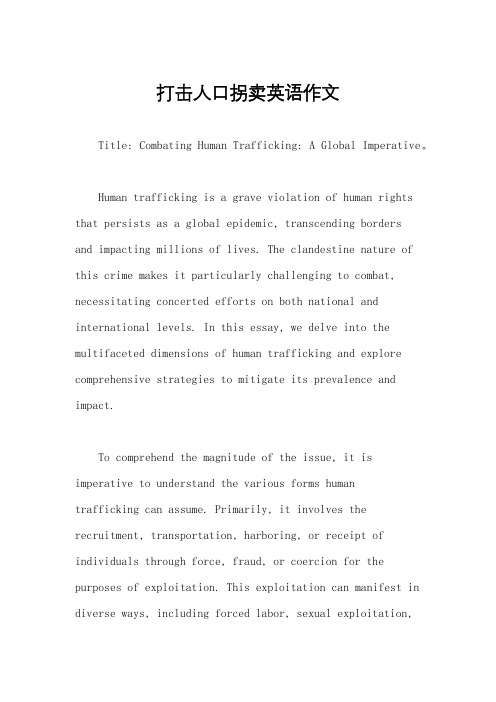 打击人口拐卖英语作文

Title: Combating Human Trafficking: A Global Imperative。

Human trafficking is a grave violation of human rights that persists as a global epidemic, transcending borders and impacting millions of lives. The clandestine nature of this crime makes it particularly challenging to combat, necessitating concerted efforts on both national and international levels. In this essay, we delve into the multifaceted dimensions of human trafficking and explore comprehensive strategies to mitigate its prevalence and impact.

To comprehend the magnitude of the issue, it is imperative to understand the various forms human trafficking can assume. Primarily, it involves the recruitment, transportation, harboring, or receipt of individuals through force, fraud, or coercion for the purposes of exploitation. This exploitation can manifest in diverse ways, including forced labor, sexual exploitation,